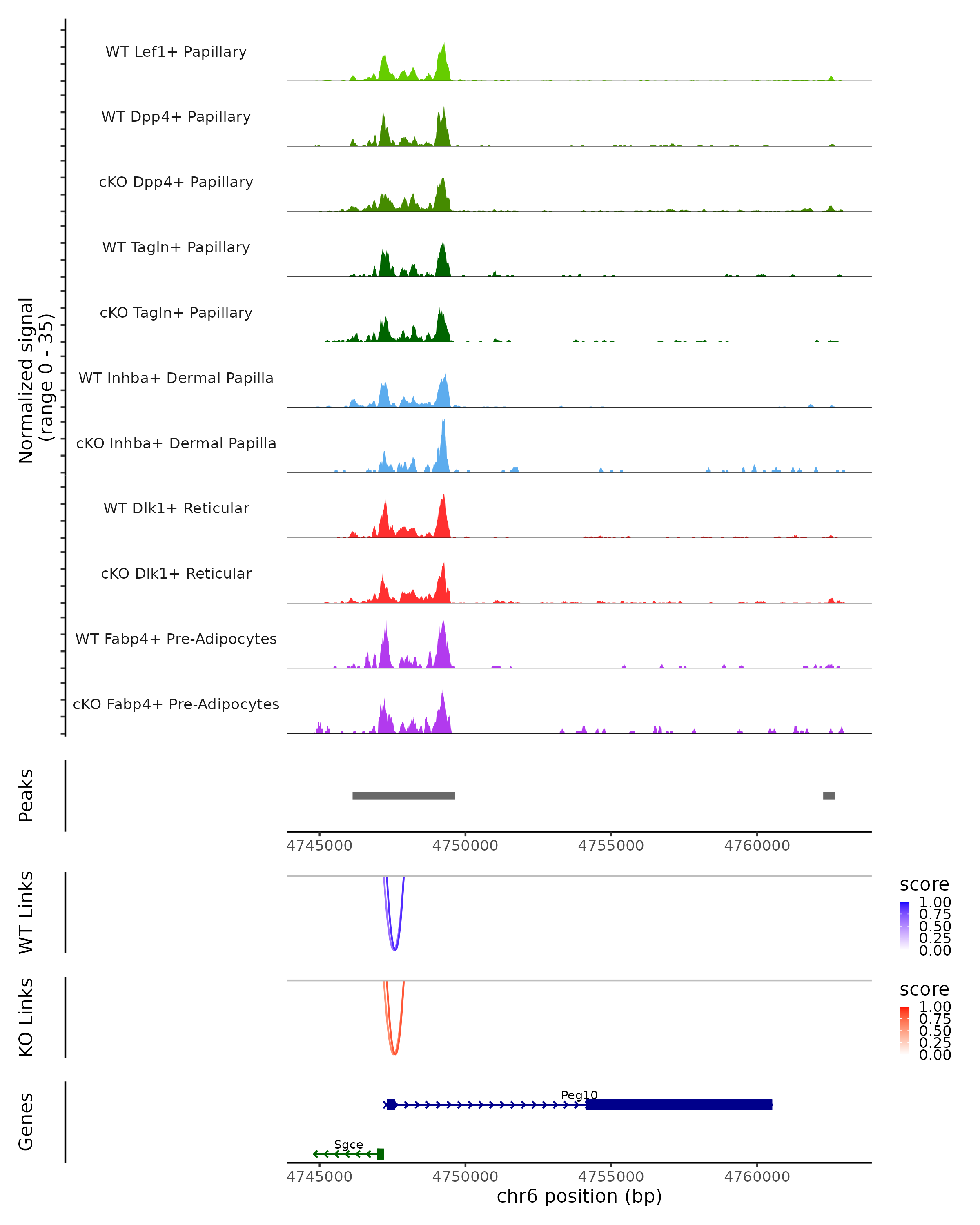 Normalized signal (range 0 - 35)

WT Lef1+ Papillary
WT Dpp4+ Papillary
cKO Dpp4+ Papillary
WT Tagln+ Papillary
cKO Tagln+ Papillary
WT Inhba+ Dermal Papilla
cKO Inhba+ Dermal Papilla
WT Dlk1+ Reticular
cKO Dlk1+ Reticular
WT Fabp4+ Pre-Adipocytes
cKO Fabp4+ Pre-Adipocytes

Peaks

4745000 4750000 4755000 4760000

WT Links

score
1.00
0.75
0.50
0.25
0.00

KO Links

score
1.00
0.75
0.50
0.25
0.00

Genes

Peg10
Sgce

4745000 4750000 4755000 4760000
chr6 position (bp)